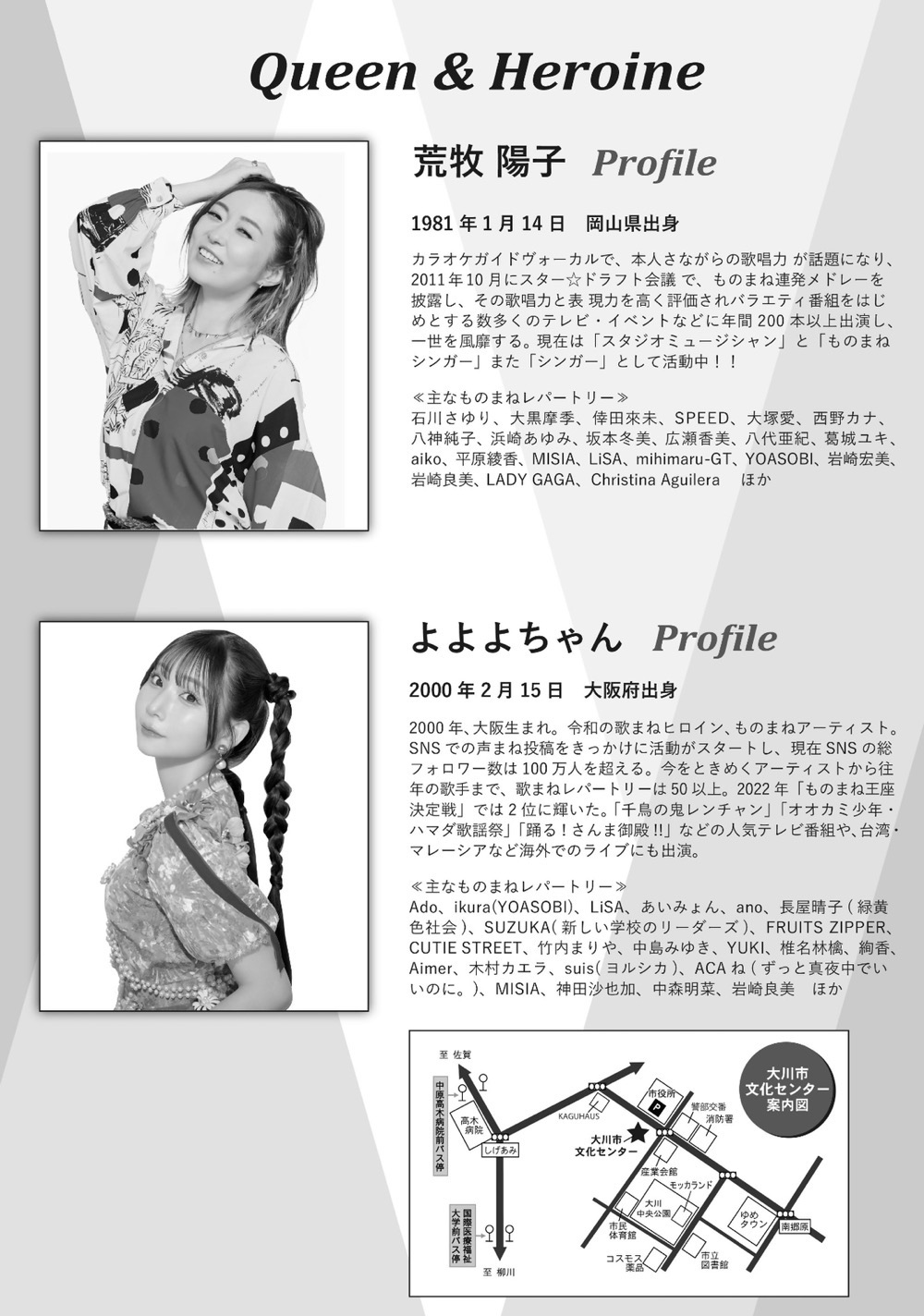 Queen & Heroine

荒牧 陽子 Profile

1981 年 1 月 14 日　岡山県出身

カラオケガイドヴォーカルで、本人さながらの歌唱力 が話題になり、2011 年 10 月にスター☆ドラフト会議 で、ものまね連発メドレーを披露し、その歌唱力と表 現力を高く評価されバラエティ番組をはじめとする数多くのテレビ・イベントなどに年間 200 本以上出演し、一世を風靡する。現在は「スタジオミュージシャン」と「ものまねシンガー」また「シンガー」として活動中！！

≪主なものまねレパートリー≫
石川さゆり、大黒摩季、倖田來未、SPEED、大塚愛、西野カナ、八神純子、浜崎あゆみ、坂本冬美、広瀬香美、八代亜紀、葛城ユキ、aiko、平原綾香、MISIA、LiSA、mihimaru-GT、YOASOBI、岩崎宏美、岩崎良美、LADY GAGA、Christina Aguilera　ほか

よよよちゃん Profile

2000 年 2 月 15 日　大阪府出身

2000 年、大阪生まれ。令和の歌まねヒロイン、ものまねアーティスト。SNS での声まね投稿をきっかけに活動がスタートし、現在 SNS の総フォロワー数は 100 万人を超える。今をときめくアーティストから往年の歌手まで、歌まねレパートリーは 50 以上。2022 年「ものまね王座決定戦」では 2 位に輝いた。「千鳥の鬼レンチャン」「オオカミ少年・ハマダ歌謡祭」「踊る！さんま御殿 !!」などの人気テレビ番組や、台湾・マレーシアなど海外でのライブにも出演。

≪主なものまねレパートリー≫
Ado、ikura(YOASOBI)、LiSA、あいみょん、ano、長屋晴子 ( 緑黄色社会 )、SUZUKA( 新しい学校のリーダーズ )、FRUITS ZIPPER、CUTIE STREET、竹内まりや、中島みゆき、YUKI、椎名林檎、絢香、Aimer、木村カエラ、suis( ヨルシカ )、ACA ね ( ずっと真夜中でいいのに。)、MISIA、神田沙也加、中森明菜、岩崎良美　ほか

至 佐賀
中原高木病院前バス停
高木病院
しげあみ
国際医療福祉大学前バス停
至 柳川
KAGUHAUS
市役所
P
警部交番
消防署
大川市文化センター
産業会館
モッカランド
大川中央公園
市民体育館
コスモス薬品
市立図書館
ゆめタウン
南郷原
大川市文化センター案内図